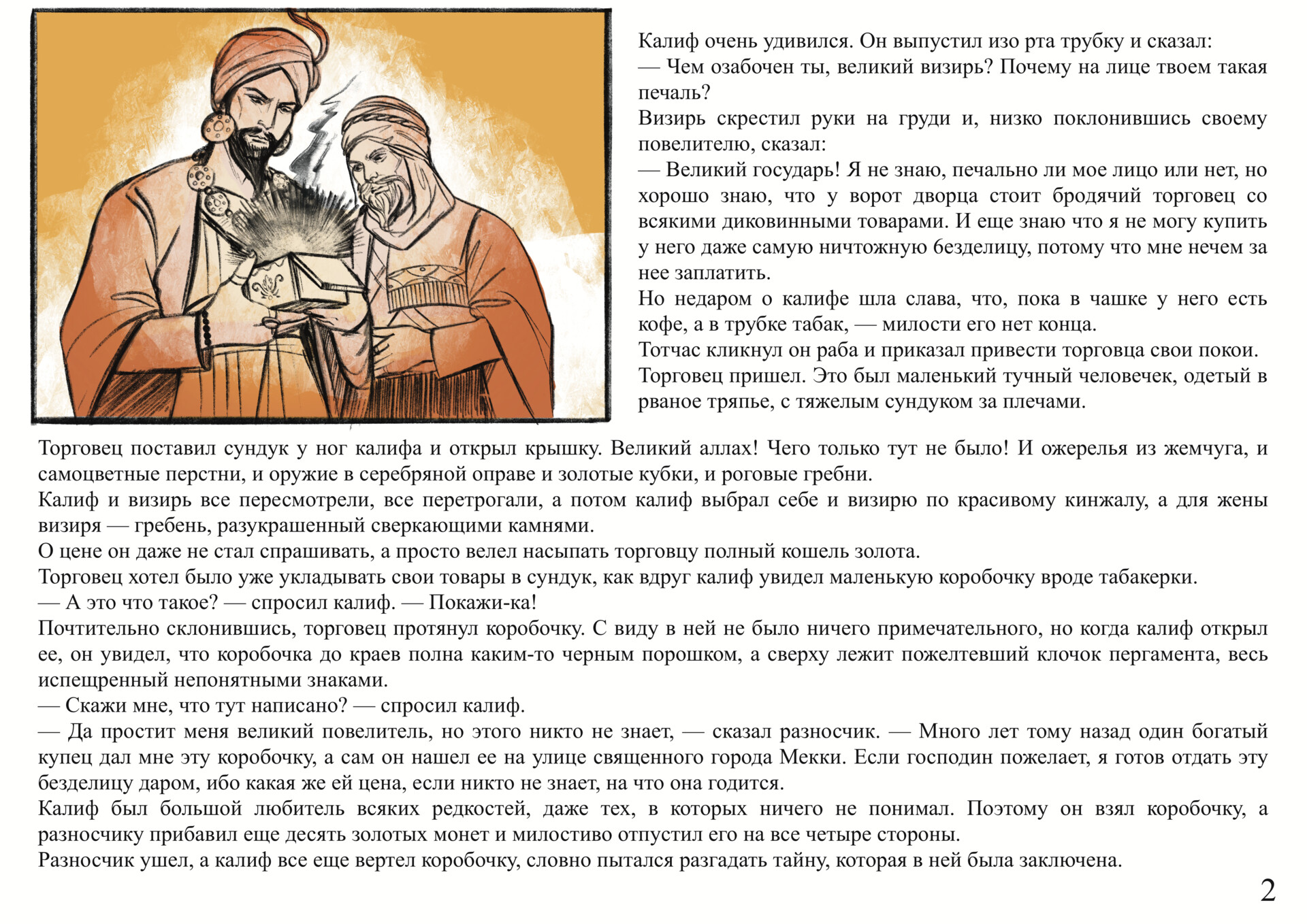 Калиф очень удивился. Он выпустил изо рта трубку и сказал:
— Чем озабочен ты, великий визирь? Почему на лице твоем такая печаль?
Визирь скрестил руки на груди и, низко поклонившись своему повелителю, сказал:
— Великий государь! Я не знаю, печально ли мое лицо или нет, но хорошо знаю, что у ворот дворца стоит бродячий торговец со всякими диковинными товарами. И еще знаю что я не могу купить у него даже самую ничтожную безделицу, потому что мне нечем за нее заплатить.
Но недаром о калифе шла слава, что, пока в чашке у него есть кофе, а в трубке табак, — милости его нет конца.
Тотчас кликнул он раба и приказал привести торговца свои покои.
Торговец пришел. Это был маленький тучный человечек, одетый в рваное тряпье, с тяжелым сундуком за плечами.

Торговец поставил сундук у ног калифа и открыл крышку. Великий аллах! Чего только тут не было! И ожерелья из жемчуга, и самоцветные перстни, и оружие в серебряной оправе и золотые кубки, и роговые гребни.
Калиф и визирь все пересмотрели, все перетрогали, а потом калиф выбрал себе и визирю по красивому кинжалу, а для жены визиря — гребень, разукрашенный сверкающими камнями.
О цене он даже не стал спрашивать, а просто велел насыпать торговцу полный кошель золота.
Торговец хотел было уже укладывать свои товары в сундук, как вдруг калиф увидел маленькую коробочку вроде табакерки.
— А это что такое? — спросил калиф. — Покажи-ка!
Почтительно склонившись, торговец протянул коробочку. С виду в ней не было ничего примечательного, но когда калиф открыл ее, он увидел, что коробочка до краев полна каким-то черным порошком, а сверху лежит пожелтевший клочок пергамента, весь испещренный непонятными знаками.
— Скажи мне, что тут написано? — спросил калиф.
— Да простит меня великий повелитель, но этого никто не знает, — сказал разносчик. — Много лет тому назад один богатый купец дал мне эту коробочку, а сам он нашел ее на улице священного города Мекки. Если господин пожелает, я готов отдать эту безделицу даром, ибо какая же ей цена, если никто не знает, на что она годится.
Калиф был большой любитель всяких редкостей, даже тех, в которых ничего не понимал. Поэтому он взял коробочку, а разносчику прибавил еще десять золотых монет и милостиво отпустил его на все четыре стороны.
Разносчик ушел, а калиф все еще вертел коробочку, словно пытался разгадать тайну, которая в ней была заключена.

2